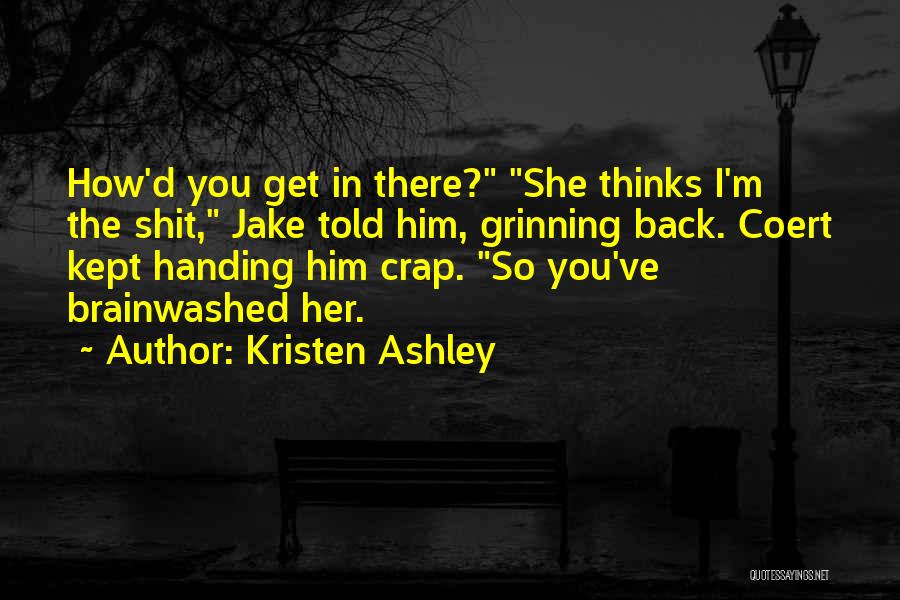 How'd you get in there?" "She thinks I'm the shit," Jake told him, grinning back. Coert kept handing him crap. "So you've brainwashed her.

~ Author: Kristen Ashley

QUOTESSAYINGS.NET